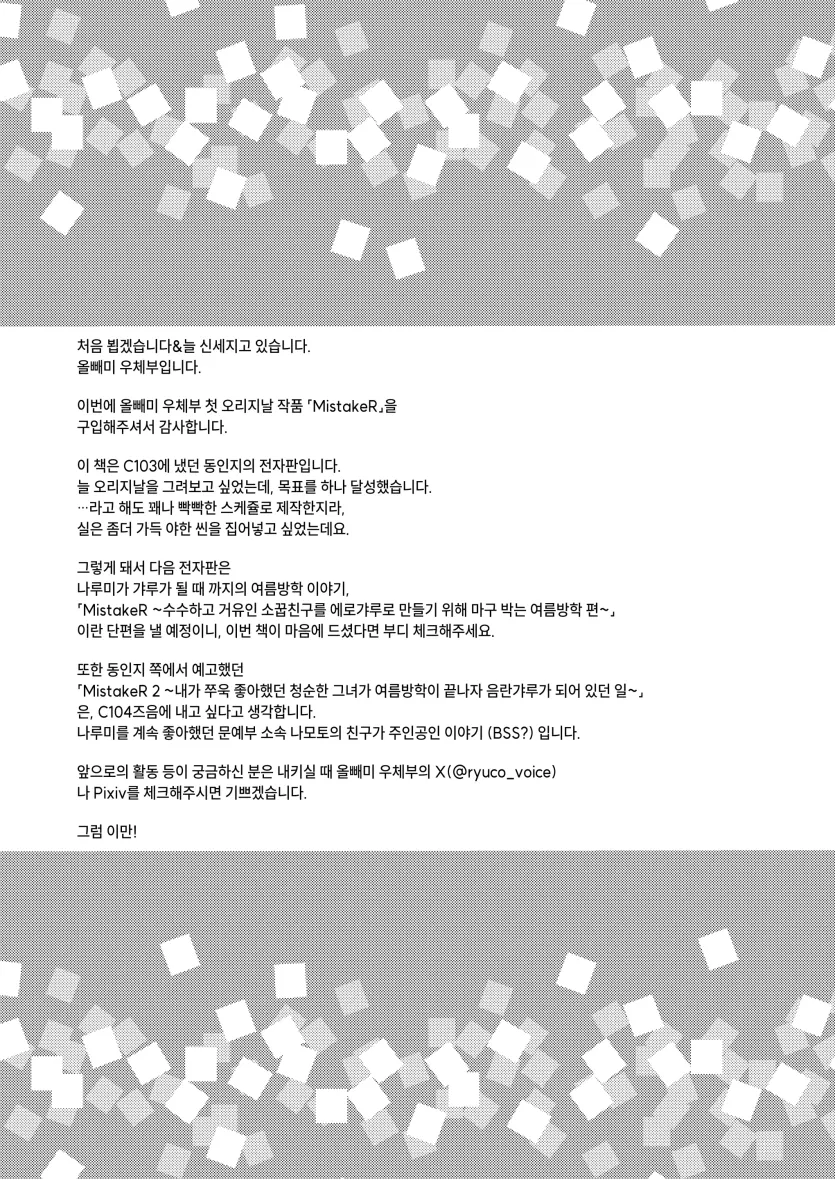 처음 뵙겠습니다&늘 신세지고 있습니다.
올빼미 우체부입니다.

이번에 올빼미 우체부 첫 오리지날 작품 「MistakeR」을 구입해주셔서 감사합니다.

이 책은 C103에 냈던 동인지의 전자판입니다.
늘 오리지날을 그려보고 싶었는데, 목표를 하나 달성했습니다.
…라고 해도 꽤나 빡빡한 스케쥴로 제작한지라,
실은 좀더 가득 야한 씬을 집어넣고 싶었는데요.

그렇게 돼서 다음 전자판은
나루미가 갸루가 될 때 까지의 여름방학 이야기,
「MistakeR ~수수하고 거유인 소꿉친구를 에로갸루로 만들기 위해 마구 박는 여름방학 편~」
이란 단편을 낼 예정이니, 이번 책이 마음에 드셨다면 부디 체크해주세요.

또한 동인지 쪽에서 예고했던
「MistakeR 2 ~내가 쭈욱 좋아했던 청순한 그녀가 여름방학이 끝나자 음란갸루가 되어 있던 일~」
은, C104즈음에 내고 싶다고 생각합니다.
나루미를 계속 좋아했던 문예부 소속 나모토의 친구가 주인공인 이야기 (BSS?) 입니다.

앞으로의 활동 등이 궁금하신 분은 내키실 때 올빼미 우체부의 X(@ryuco_voice)
나 Pixiv를 체크해주시면 기쁘겠습니다.

그럼 이만!